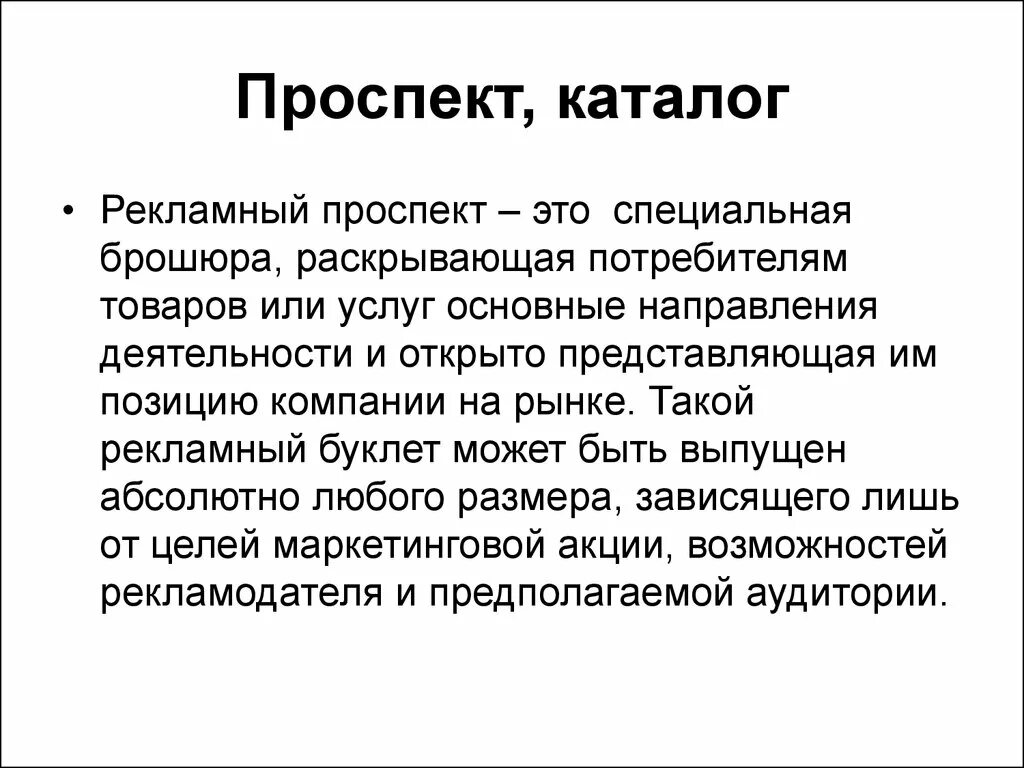 Проспект, каталог

• Рекламный проспект – это специальная брошюра, раскрывающая потребителям товаров или услуг основные направления деятельности и открыто представляющая им позицию компании на рынке. Такой рекламный буклет может быть выпущен абсолютно любого размера, зависящего лишь от целей маркетинговой акции, возможностей рекламодателя и предполагаемой аудитории.